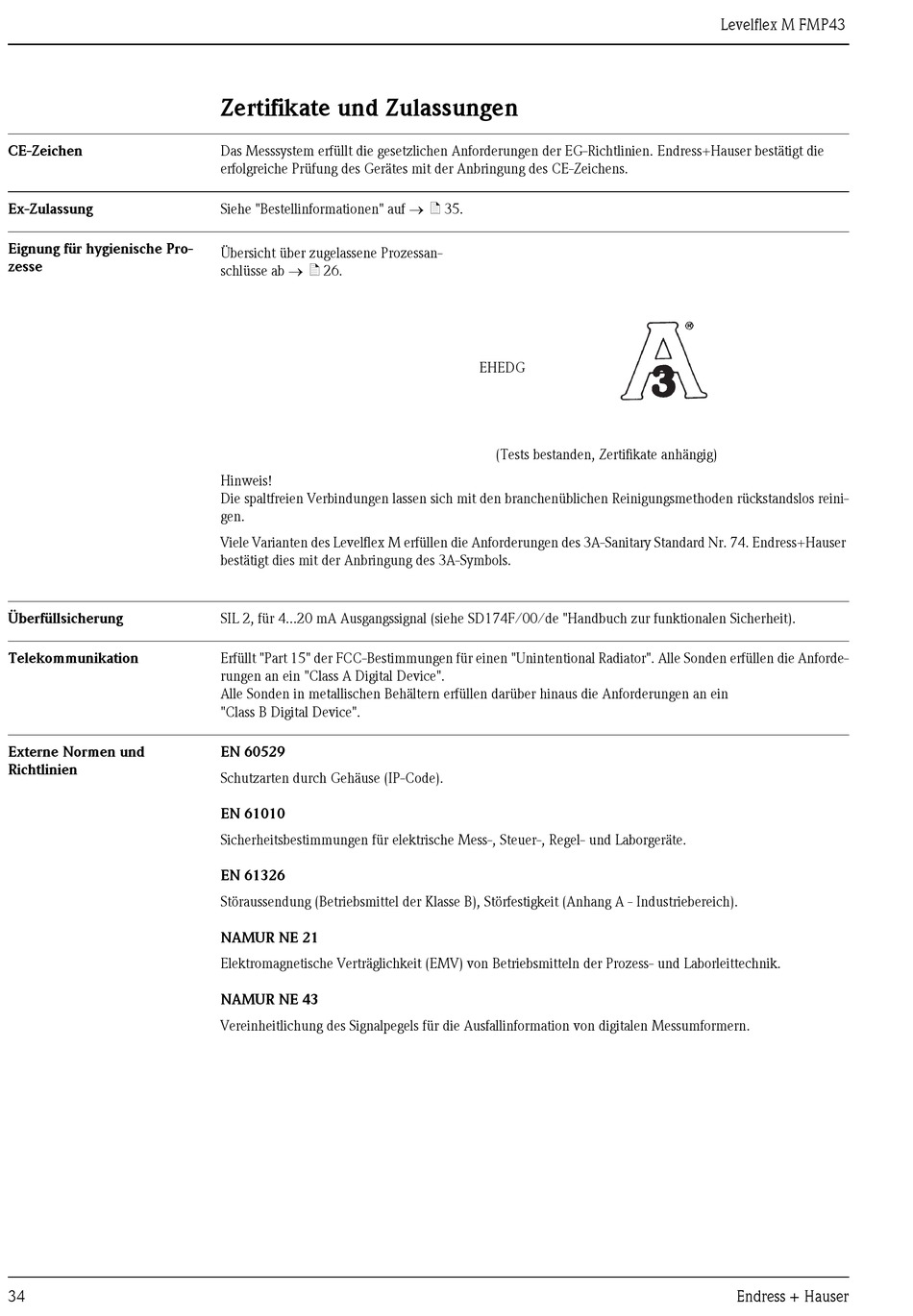 Levelflex M FMP43

Zertifikate und Zulassungen

CE-Zeichen

Das Messsystem erfüllt die gesetzlichen Anforderungen der EG-Richtlinien. Endress+Hauser bestätigt die erfolgreiche Prüfung des Gerätes mit der Anbringung des CE-Zeichens.

Ex-Zulassung

Siehe "Bestellinformationen" auf → 35.

Eignung für hygienische Prozesse

Übersicht über zugelassene Prozessanschlüsse ab → 26.

EHEDG

A 3 ®

(Tests bestanden, Zertifikate anhängig)

Hinweis!
Die spaltfreien Verbindungen lassen sich mit den branchenüblichen Reinigungsmethoden rückstandslos reinigen.

Viele Varianten des Levelflex M erfüllen die Anforderungen des 3A-Sanitary Standard Nr. 74. Endress+Hauser bestätigt dies mit der Anbringung des 3A-Symbols.

Überfüllsicherung

SIL 2, für 4...20 mA Ausgangssignal (siehe SD174F/00/de "Handbuch zur funktionalen Sicherheit).

Telekommunikation

Erfüllt "Part 15" der FCC-Bestimmungen für einen "Unintentional Radiator". Alle Sonden erfüllen die Anforderungen an ein "Class A Digital Device".
Alle Sonden in metallischen Behältern erfüllen darüber hinaus die Anforderungen an ein "Class B Digital Device".

Externe Normen und Richtlinien

EN 60529

Schutzarten durch Gehäuse (IP-Code).

EN 61010

Sicherheitsbestimmungen für elektrische Mess-, Steuer-, Regel- und Laborgeräte.

EN 61326

Störaussendung (Betriebsmittel der Klasse B), Störfestigkeit (Anhang A - Industriebereich).

NAMUR NE 21

Elektromagnetische Verträglichkeit (EMV) von Betriebsmitteln der Prozess- und Laborleittechnik.

NAMUR NE 43

Vereinheitlichung des Signalpegels für die Ausfallinformation von digitalen Messumformern.

34

Endress + Hauser